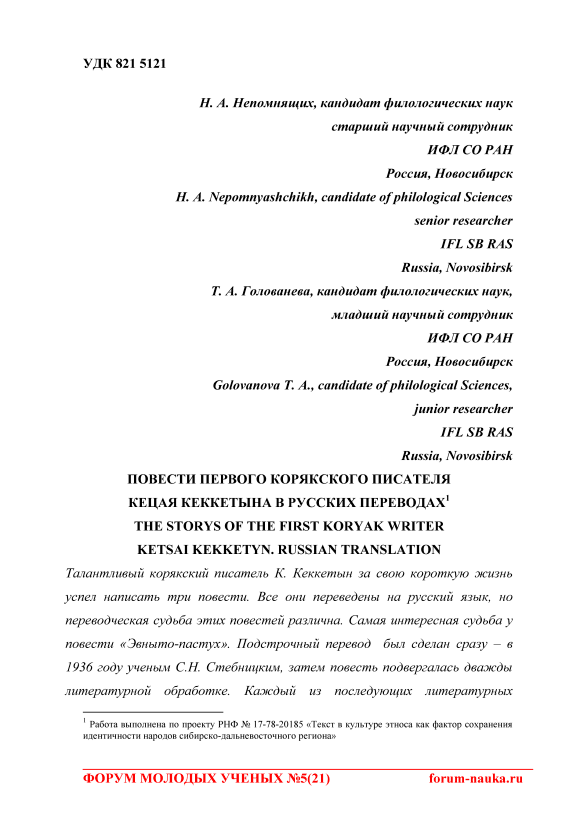 УДК 821 5121

Н. А. Непомнящих, кандидат филологических наук
старший научный сотрудник
ИФЛ СО РАН
Россия, Новосибирск
N. A. Nepomnyashchikh, candidate of philological Sciences
senior researcher
IFL SB RAS
Russia, Novosibirsk
Т. А. Голованева, кандидат филологических наук,
младший научный сотрудник
ИФЛ СО РАН
Россия, Новосибирск
Golovanova T. A., candidate of philological Sciences,
junior researcher
IFL SB RAS
Russia, Novosibirsk

ПОВЕСТИ ПЕРВОГО КОРЯКСКОГО ПИСАТЕЛЯ
КЕЦАЯ КЕККЕТЫНА В РУССКИХ ПЕРЕВОДАХ$^1$
THE STORYS OF THE FIRST KORYAK WRITER
KETSAI KEKKETYN. RUSSIAN TRANSLATION

Талантливый корякский писатель К. Кеккетын за свою короткую жизнь успел написать три повести. Все они переведены на русский язык, но переводческая судьба этих повестей различна. Самая интересная судьба у повести «Эвныто-пастух». Подстрочный перевод был сделан сразу – в 1936 году ученым С.Н. Стебницким, затем повесть подвергалась дважды литературной обработке. Каждый из последующих литературных

$^1$ Работа выполнена по проекту РНФ № 17-78-20185 «Текст в культуре этноса как фактор сохранения идентичности народов сибирско-дальневосточного региона»

ФОРУМ МОЛОДЫХ УЧЕНЫХ №5(21)
forum-nauka.ru